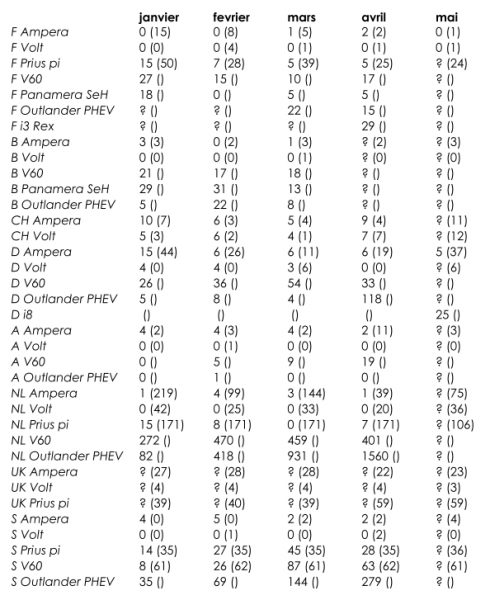 | | janvier | fevrier | mars | avril | mai |
|---|---|---|---|---|---|
| F Ampera | 0 (15) | 0 (8) | 1 (5) | 2 (2) | 0 (1) |
| F Volt | 0 (0) | 0 (4) | 0 (1) | 0 (1) | 0 (1) |
| F Prius pi | 15 (50) | 7 (28) | 5 (39) | 5 (25) | ? (24) |
| F V60 | 27 () | 15 () | 10 () | 17 () | ? () |
| F Panamera SeH | 18 () | 0 () | 5 () | 5 () | ? () |
| F Outlander PHEV | ? () | ? () | 22 () | 15 () | ? () |
| F i3 Rex | ? () | ? () | ? () | 29 () | ? () |
| B Ampera | 3 (3) | 0 (2) | 1 (3) | ? (2) | ? (3) |
| B Volt | 0 (0) | 0 (0) | 0 (1) | ? (0) | ? (0) |
| B V60 | 21 () | 17 () | 18 () | ? () | ? () |
| B Panamera SeH | 29 () | 31 () | 13 () | ? () | ? () |
| B Outlander PHEV | 5 () | 22 () | 8 () | ? () | ? () |
| CH Ampera | 10 (7) | 6 (3) | 5 (4) | 9 (4) | ? (11) |
| CH Volt | 5 (3) | 6 (2) | 4 (1) | 7 (7) | ? (12) |
| D Ampera | 15 (44) | 6 (26) | 6 (11) | 6 (19) | 5 (37) |
| D Volt | 4 (0) | 4 (0) | 3 (6) | 0 (0) | ? (6) |
| D V60 | 26 () | 36 () | 54 () | 33 () | ? () |
| D Outlander PHEV | 5 () | 8 () | 4 () | 118 () | ? () |
| D i8 | () | () | () | () | 25 () |
| A Ampera | 4 (2) | 4 (3) | 4 (2) | 2 (11) | ? (3) |
| A Volt | 0 (0) | 0 (1) | 0 (0) | 0 (0) | ? (0) |
| A V60 | 0 () | 5 () | 9 () | 19 () | ? () |
| A Outlander PHEV | 0 () | 1 () | 0 () | 0 () | ? () |
| NL Ampera | 1 (219) | 4 (99) | 3 (144) | 1 (39) | ? (75) |
| NL Volt | 0 (42) | 0 (25) | 0 (33) | 0 (20) | ? (36) |
| NL Prius pi | 15 (171) | 8 (171) | 0 (171) | 7 (171) | ? (106) |
| NL V60 | 272 () | 470 () | 459 () | 401 () | ? () |
| NL Outlander PHEV | 82 () | 418 () | 931 () | 1560 () | ? () |
| UK Ampera | ? (27) | ? (28) | ? (28) | ? (22) | ? (23) |
| UK Volt | ? (4) | ? (4) | ? (4) | ? (4) | ? (3) |
| UK Prius pi | ? (39) | ? (40) | ? (39) | ? (59) | ? (59) |
| S Ampera | 4 (0) | 5 (0) | 2 (2) | 2 (2) | ? (4) |
| S Volt | 0 (0) | 0 (1) | 0 (0) | 0 (2) | ? (0) |
| S Prius pi | 14 (35) | 27 (35) | 45 (35) | 28 (35) | ? (36) |
| S V60 | 8 (61) | 26 (62) | 87 (61) | 63 (62) | ? (61) |
| S Outlander PHEV | 35 () | 69 () | 144 () | 279 () | ? () |